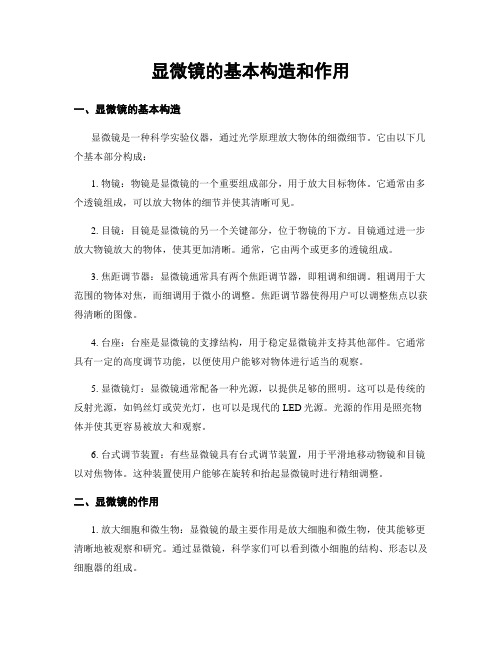 显微镜的基本构造和作用

一、显微镜的基本构造

显微镜是一种科学实验仪器，通过光学原理放大物体的细微细节。它由以下几个基本部分构成：

1. 物镜：物镜是显微镜的一个重要组成部分，用于放大目标物体。它通常由多个透镜组成，可以放大物体的细节并使其清晰可见。

2. 目镜：目镜是显微镜的另一个关键部分，位于物镜的下方。目镜通过进一步放大物镜放大的物体，使其更加清晰。通常，它由两个或更多的透镜组成。

3. 焦距调节器：显微镜通常具有两个焦距调节器，即粗调和细调。粗调用于大范围的物体对焦，而细调用于微小的调整。焦距调节器使得用户可以调整焦点以获得清晰的图像。

4. 台座：台座是显微镜的支撑结构，用于稳定显微镜并支持其他部件。它通常具有一定的高度调节功能，以便使用户能够对物体进行适当的观察。

5. 显微镜灯：显微镜通常配备一种光源，以提供足够的照明。这可以是传统的反射光源，如钨丝灯或荧光灯，也可以是现代的 LED 光源。光源的作用是照亮物体并使其更容易被放大和观察。

6. 台式调节装置：有些显微镜具有台式调节装置，用于平滑地移动物镜和目镜以对焦物体。这种装置使用户能够在旋转和抬起显微镜时进行精细调整。

二、显微镜的作用

1. 放大细胞和微生物：显微镜的最主要作用是放大细胞和微生物，使其能够更清晰地被观察和研究。通过显微镜，科学家们可以看到微小细胞的结构、形态以及细胞器的组成。